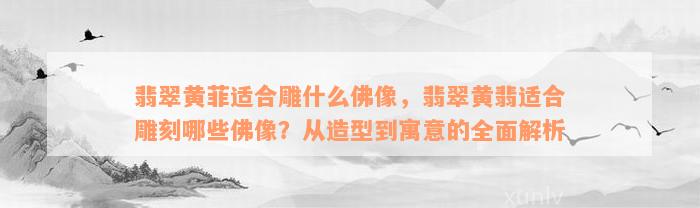 翡翠黄菲适合雕什么佛像，翡翠黄翡适合雕刻哪些佛像？从造型到寓意的全面解析

xunlv